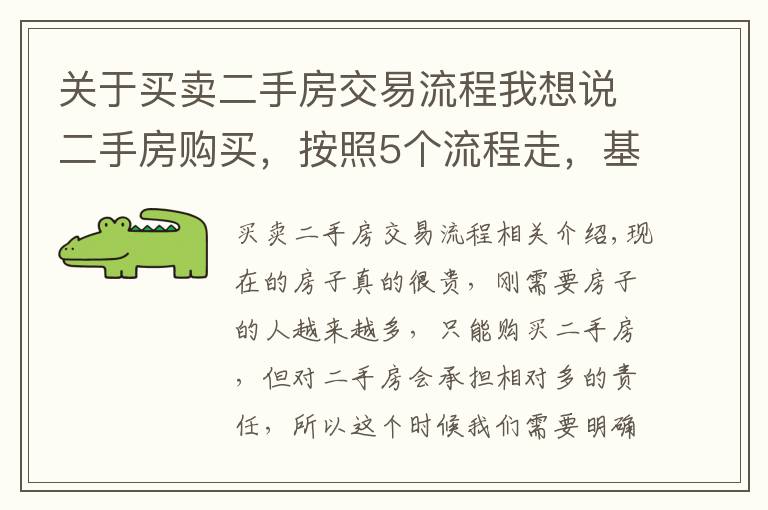 关于买卖二手房交易流程我想说二手房购买，按照5个流程走，基

买卖二手房交易流程相关介绍,现在的房子真的很贵，刚需要房子的人越来越多，只能购买二手房，但对二手房会承担相对多的责任，所以这个时候我们需要明确